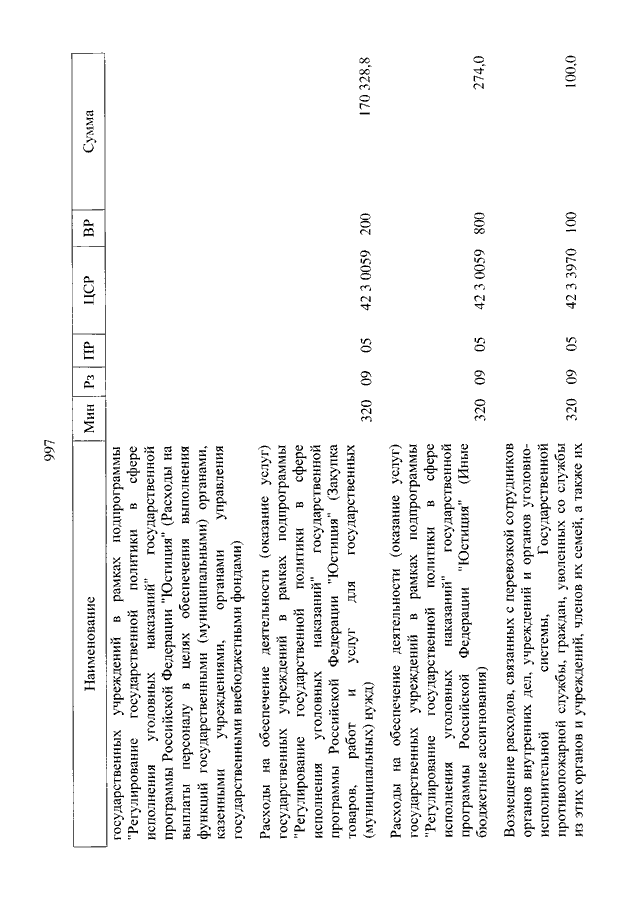 997

| Наименование | Мин | Рз | ПР | ЦСР | ВР | Сумма |
|---|---|---|---|---|---|---|
| государственных учреждений в рамках подпрограммы "Регулирование государственной политики в сфере исполнения уголовных наказаний" государственной программы Российской Федерации "Юстиция" (Расходы на выплаты персоналу в целях обеспечения выполнения функций государственными (муниципальными) органами, казенными учреждениями, органами управления государственными внебюджетными фондами) | | | | | | |
| Расходы на обеспечение деятельности (оказание услуг) государственных учреждений в рамках подпрограммы "Регулирование государственной политики в сфере исполнения уголовных наказаний" государственной программы Российской Федерации "Юстиция" (Закупка товаров, работ и услуг для государственных (муниципальных) нужд) | 320 | 09 | 05 | 42 3 0059 | 200 | 170 328,8 |
| Расходы на обеспечение деятельности (оказание услуг) государственных учреждений в рамках подпрограммы "Регулирование государственной политики в сфере исполнения уголовных наказаний" государственной программы Российской Федерации "Юстиция" (Иные бюджетные ассигнования) | 320 | 09 | 05 | 42 3 0059 | 800 | 274,0 |
| Возмещение расходов, связанных с перевозкой сотрудников органов внутренних дел, учреждений и органов уголовно-исполнительной системы, Государственной противопожарной службы, граждан, уволенных со службы из этих органов и учреждений, членов их семей, а также их | 320 | 09 | 05 | 42 3 3970 | 100 | 100,0 |